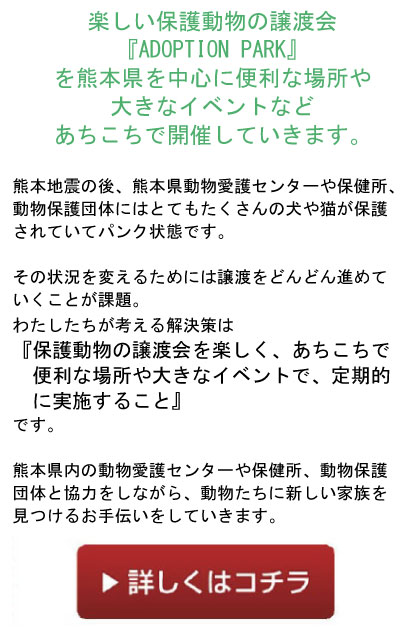 楽しい保護動物の譲渡会
『ADOPTION PARK』
を熊本県を中心に便利な場所や
大きなイベントなど
あちこちで開催していきます。

熊本地震の後、熊本県動物愛護センターや保健所、動物保護団体にはとてもたくさんの犬や猫が保護されていてパンク状態です。

その状況を変えるためには譲渡をどんどん進めていくことが課題。
わたしたちが考える解決策は
『保護動物の譲渡会を楽しく、あちこちで便利な場所や大きなイベントで、定期的に実施すること』
です。

熊本県内の動物愛護センターや保健所、動物保護団体と協力をしながら、動物たちに新しい家族を見つけるお手伝いをしていきます。

▶ 詳しくはコチラ